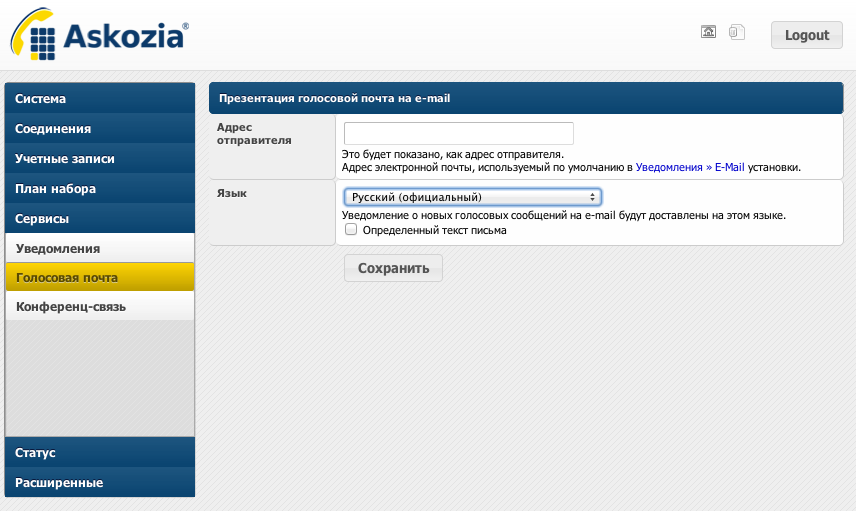 Askozia®

Logout

Система

Соединения

Учетные записи

План набора

Сервисы

Уведомления

Голосовая почта

Конференц-связь

Статус

Расширенные

Презентация голосовой почта на e-mail

Адрес отправителя

Это будет показано, как адрес отправителя.
Адрес электронной почты, используемый по умолчанию в Уведомления » E-Mail установки.

Язык

Русский (официальный)

Уведомление о новых голосовых сообщений на e-mail будут доставлены на этом языке.

Определенный текст письма

Сохранить